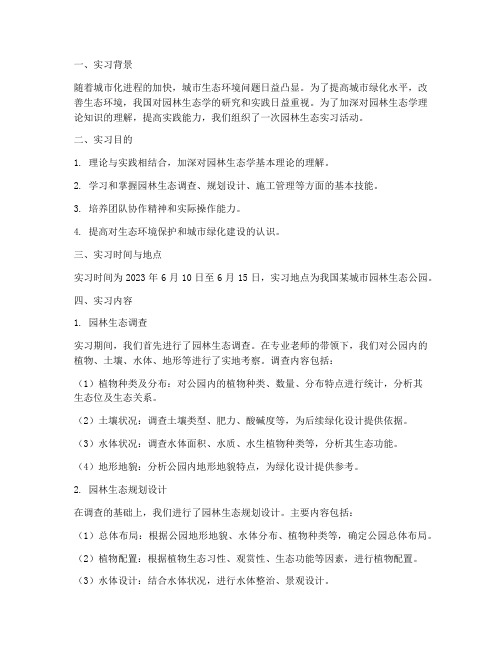 一、实习背景

随着城市化进程的加快，城市生态环境问题日益凸显。为了提高城市绿化水平，改善生态环境，我国对园林生态学的研究和实践日益重视。为了加深对园林生态学理论知识的理解，提高实践能力，我们组织了一次园林生态实习活动。

二、实习目的

1. 理论与实践相结合，加深对园林生态学基本理论的理解。

2. 学习和掌握园林生态调查、规划设计、施工管理等方面的基本技能。

3. 培养团队协作精神和实际操作能力。

4. 提高对生态环境保护和城市绿化建设的认识。

三、实习时间与地点

实习时间为 2023 年 6 月 10 日至 6 月 15 日，实习地点为我国某城市园林生态公园。

四、实习内容

1. 园林生态调查

实习期间，我们首先进行了园林生态调查。在专业老师的带领下，我们对公园内的植物、土壤、水体、地形等进行了实地考察。调查内容包括：

（1）植物种类及分布：对公园内的植物种类、数量、分布特点进行统计，分析其生态位及生态关系。

（2）土壤状况：调查土壤类型、肥力、酸碱度等，为后续绿化设计提供依据。

（3）水体状况：调查水体面积、水质、水生植物种类等，分析其生态功能。

（4）地形地貌：分析公园内地形地貌特点，为绿化设计提供参考。

2. 园林生态规划设计

在调查的基础上，我们进行了园林生态规划设计。主要内容包括：

（1）总体布局：根据公园地形地貌、水体分布、植物种类等，确定公园总体布局。

（2）植物配置：根据植物生态习性、观赏性、生态功能等因素，进行植物配置。

（3）水体设计：结合水体状况，进行水体整治、景观设计。